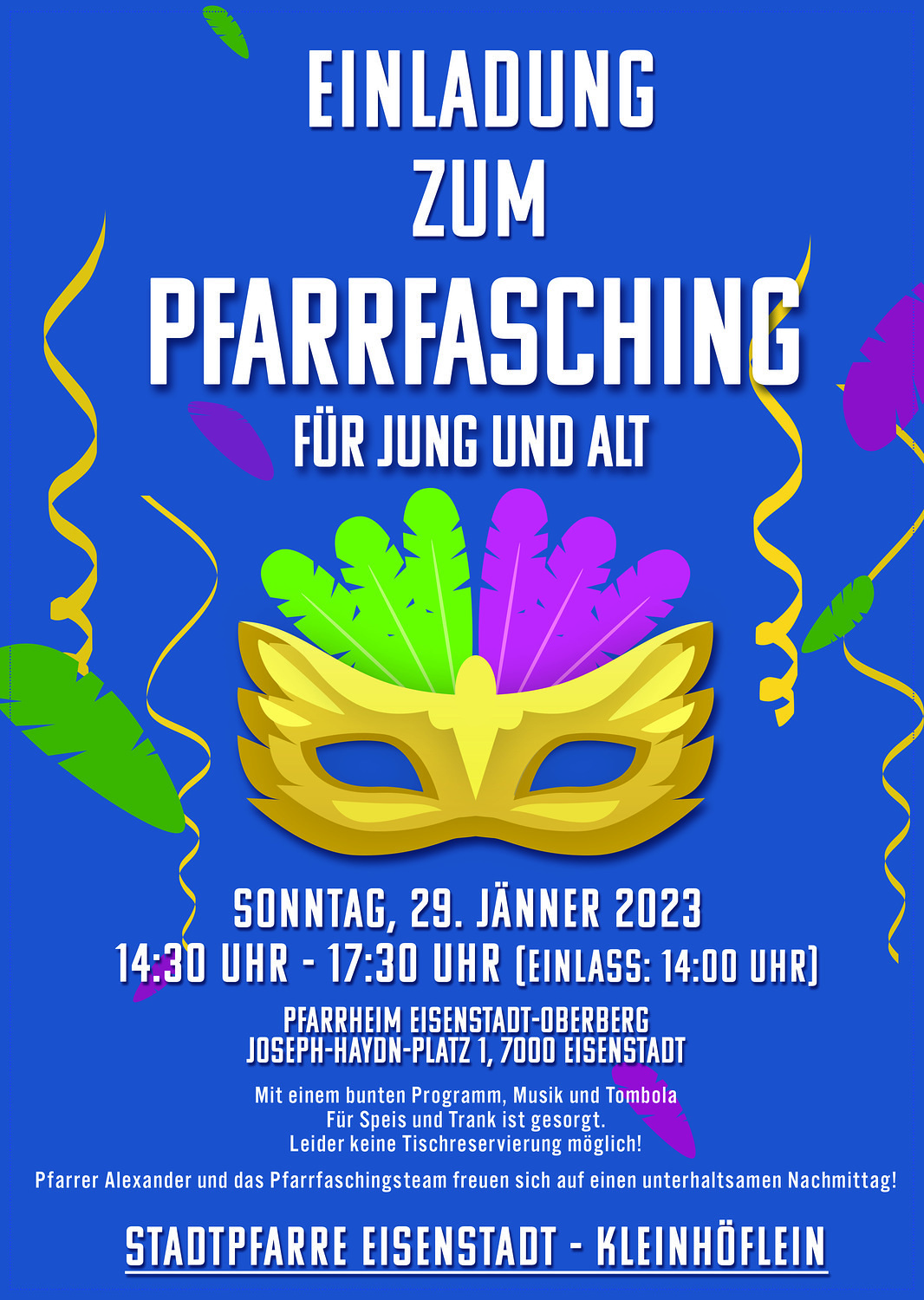 EINLADUNG
ZUM
PFARRFASCHING
FÜR JUNG UND ALT

SONNTAG, 29. JÄNNER 2023
14:30 UHR - 17:30 UHR (EINLASS: 14:00 UHR)

PFARRHEIM EISENSTADT-OBERBERG
JOSEPH-HAYDN-PLATZ 1, 7000 EISENSTADT

Mit einem bunten Programm, Musik und Tombola
Für Speis und Trank ist gesorgt.
Leider keine Tischreservierung möglich!

Pfarrer Alexander und das Pfarrfaschingsteam freuen sich auf einen unterhaltsamen Nachmittag!

STADTPFARRE EISENSTADT - KLEINHÖFLEIN